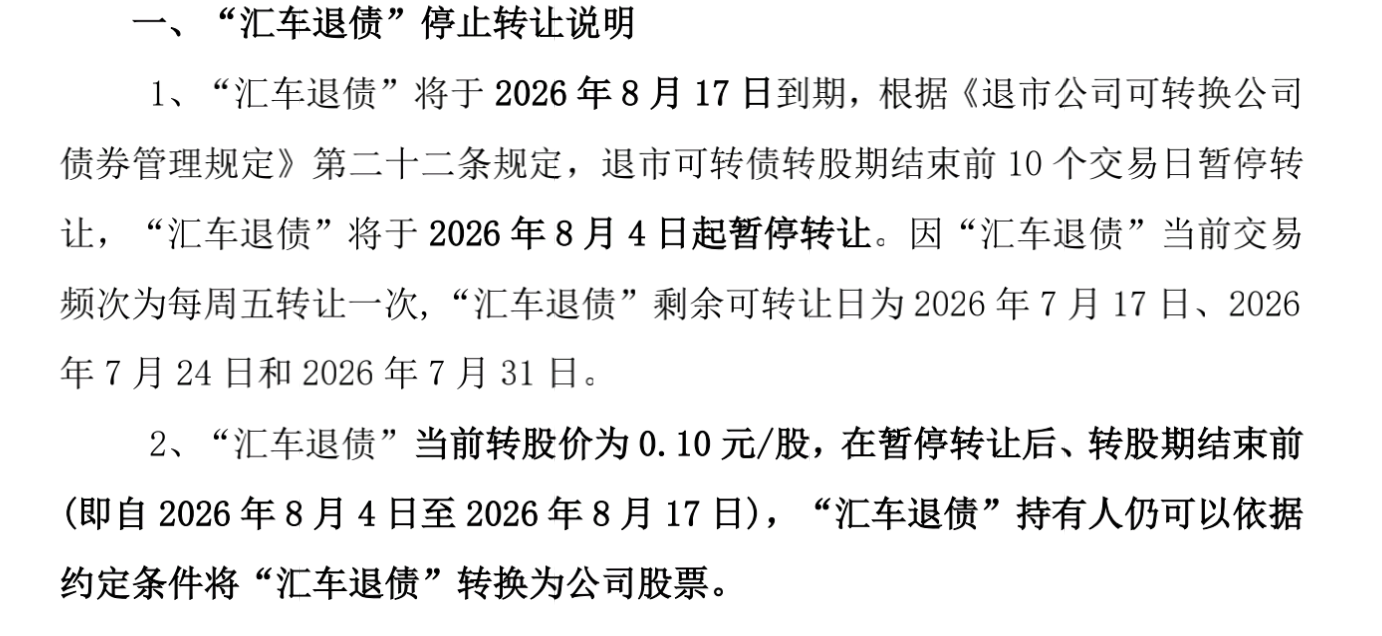 一、“汇车退债”停止转让说明

1、“汇车退债”将于2026年8月17日到期，根据《退市公司可转换公司债券管理规定》第二十二条规定，退市可转债转股期结束前10个交易日暂停转让，“汇车退债”将于2026年8月4日起暂停转让。因“汇车退债”当前交易频次为每周五转让一次，“汇车退债”剩余可转让日为2026年7月17日、2026年7月24日和2026年7月31日。

2、“汇车退债”当前转股价为0.10元/股，在暂停转让后、转股期结束前(即自2026年8月4日至2026年8月17日)，“汇车退债”持有人仍可以依据约定条件将“汇车退债”转换为公司股票。